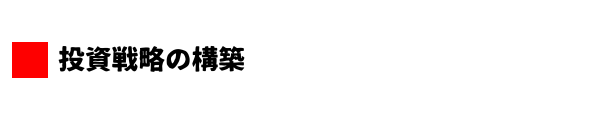 投資戦略の構築